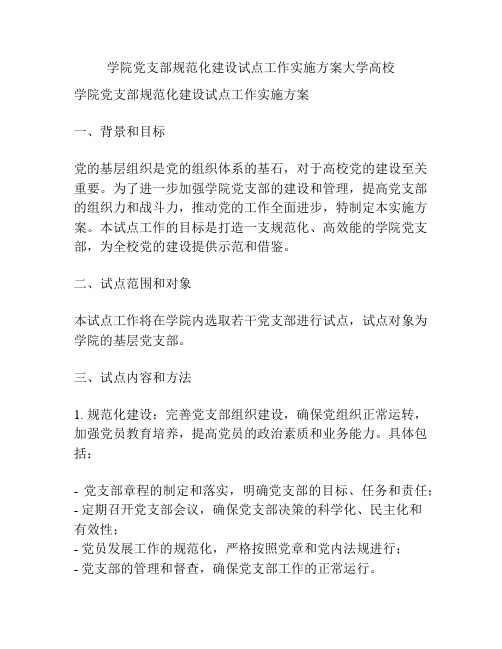 学院党支部规范化建设试点工作实施方案大学高校

学院党支部规范化建设试点工作实施方案

一、背景和目标

党的基层组织是党的组织体系的基石，对于高校党的建设至关重要。为了进一步加强学院党支部的建设和管理，提高党支部的组织力和战斗力，推动党的工作全面进步，特制定本实施方案。本试点工作的目标是打造一支规范化、高效能的学院党支部，为全校党的建设提供示范和借鉴。

二、试点范围和对象

本试点工作将在学院内选取若干党支部进行试点，试点对象为学院的基层党支部。

三、试点内容和方法

1. 规范化建设：完善党支部组织建设，确保党组织正常运转，加强党员教育培养，提高党员的政治素质和业务能力。具体包括：

- 党支部章程的制定和落实，明确党支部的目标、任务和责任；
- 定期召开党支部会议，确保党支部决策的科学化、民主化和有效性；
- 党员发展工作的规范化，严格按照党章和党内法规进行；
- 党支部的管理和督查，确保党支部工作的正常运行。